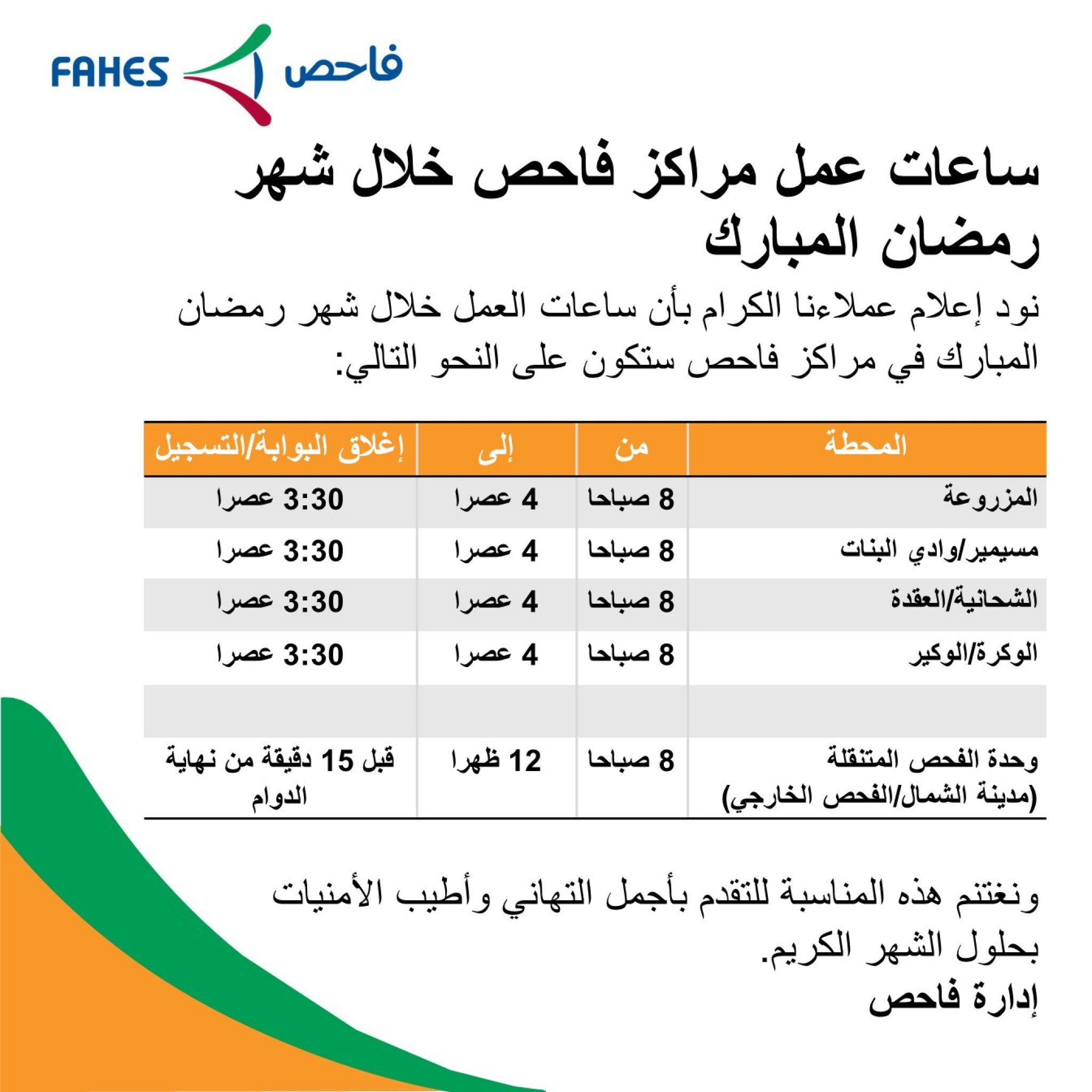 FAHES فاحص

ساعات عمل مراكز فاحص خلال شهر رمضان المبارك

نود إعلام عملاءنا الكرام بأن ساعات العمل خلال شهر رمضان المبارك في مراكز فاحص ستكون على النحو التالي:

| المحطة | من | إلى | إغلاق البوابة/التسجيل |
|---|---|---|---|
| المزروعة | 8 صباحا | 4 عصرا | 3:30 عصرا |
| مسيمير/وادي البنات | 8 صباحا | 4 عصرا | 3:30 عصرا |
| الشحانية/العقدة | 8 صباحا | 4 عصرا | 3:30 عصرا |
| الوكرة/الوكير | 8 صباحا | 4 عصرا | 3:30 عصرا |
| | | | |
| وحدة الفحص المتنقلة (مدينة الشمال/الفحص الخارجي) | 8 صباحا | 12 ظهرا | قبل 15 دقيقة من نهاية الدوام |

ونغتنم هذه المناسبة للتقدم بأجمل التهاني وأطيب الأمنيات بحلول الشهر الكريم.
إدارة فاحص